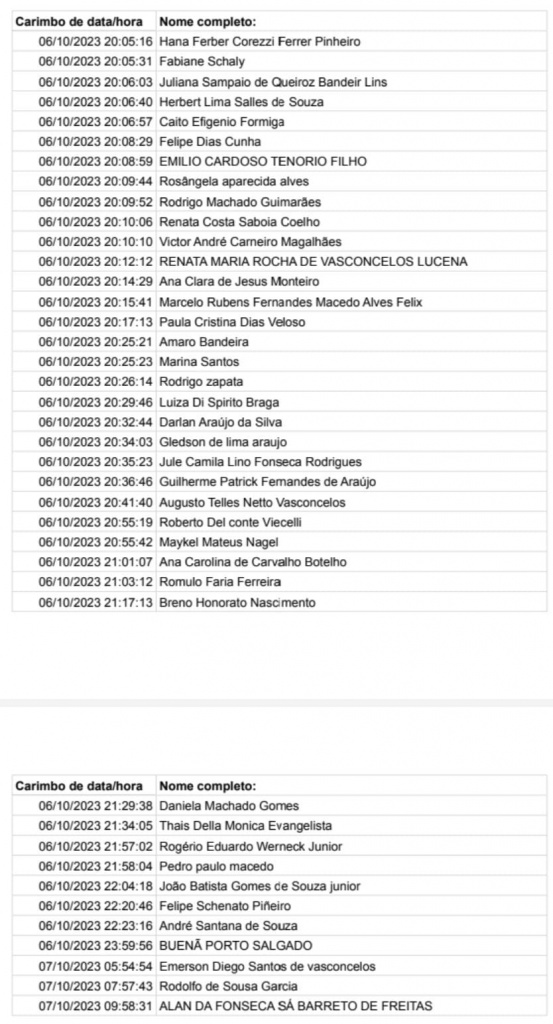 | Carimbo de data/hora | Nome completo: |
|---|---|
| 06/10/2023 20:05:16 | Hana Ferber Corezzi Ferrer Pinheiro |
| 06/10/2023 20:05:31 | Fabiane Schaly |
| 06/10/2023 20:06:03 | Juliana Sampaio de Queiroz Bandeir Lins |
| 06/10/2023 20:06:40 | Herbert Lima Salles de Souza |
| 06/10/2023 20:06:57 | Caito Efigenio Formiga |
| 06/10/2023 20:08:29 | Felipe Dias Cunha |
| 06/10/2023 20:08:59 | EMILIO CARDOSO TENORIO FILHO |
| 06/10/2023 20:09:44 | Rosângela aparecida alves |
| 06/10/2023 20:09:52 | Rodrigo Machado Guimarães |
| 06/10/2023 20:10:06 | Renata Costa Saboia Coelho |
| 06/10/2023 20:10:10 | Victor André Carneiro Magalhães |
| 06/10/2023 20:12:12 | RENATA MARIA ROCHA DE VASCONCELOS LUCENA |
| 06/10/2023 20:14:29 | Ana Clara de Jesus Monteiro |
| 06/10/2023 20:15:41 | Marcelo Rubens Fernandes Macedo Alves Felix |
| 06/10/2023 20:17:13 | Paula Cristina Dias Veloso |
| 06/10/2023 20:25:21 | Amaro Bandeira |
| 06/10/2023 20:25:23 | Marina Santos |
| 06/10/2023 20:26:14 | Rodrigo zapata |
| 06/10/2023 20:29:46 | Luiza Di Spirito Braga |
| 06/10/2023 20:32:44 | Darlan Araújo da Silva |
| 06/10/2023 20:34:03 | Gledson de lima araujo |
| 06/10/2023 20:35:23 | Jule Camila Lino Fonseca Rodrigues |
| 06/10/2023 20:36:46 | Guilherme Patrick Fernandes de Araújo |
| 06/10/2023 20:41:40 | Augusto Telles Netto Vasconcelos |
| 06/10/2023 20:55:19 | Roberto Del conte Viecelli |
| 06/10/2023 20:55:42 | Maykel Mateus Nagel |
| 06/10/2023 21:01:07 | Ana Carolina de Carvalho Botelho |
| 06/10/2023 21:03:12 | Romulo Faria Ferreira |
| 06/10/2023 21:17:13 | Breno Honorato Nascimento |

| Carimbo de data/hora | Nome completo: |
|---|---|
| 06/10/2023 21:29:38 | Daniela Machado Gomes |
| 06/10/2023 21:34:05 | Thais Della Monica Evangelista |
| 06/10/2023 21:57:02 | Rogério Eduardo Werneck Junior |
| 06/10/2023 21:58:04 | Pedro paulo macedo |
| 06/10/2023 22:04:18 | João Batista Gomes de Souza junior |
| 06/10/2023 22:20:46 | Felipe Schenato Piñeiro |
| 06/10/2023 22:23:16 | André Santana de Souza |
| 06/10/2023 23:59:56 | BUENÃ PORTO SALGADO |
| 07/10/2023 05:54:54 | Emerson Diego Santos de vasconcelos |
| 07/10/2023 07:57:43 | Rodolfo de Sousa Garcia |
| 07/10/2023 09:58:31 | ALAN DA FONSECA SÁ BARRETO DE FREITAS |